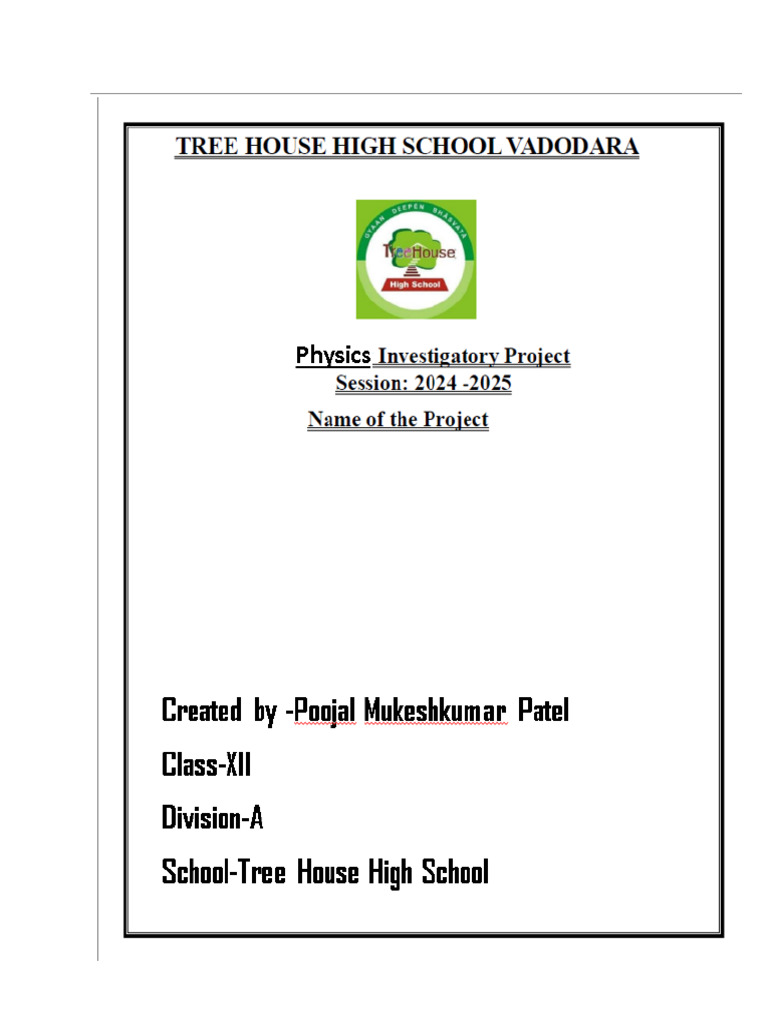 TREE HOUSE HIGH SCHOOL VADODARA

GYAAN DEEPEN BHASVATA
TreeHouse
High School

Physics Investigatory Project
Session: 2024 -2025

Name of the Project

Created by -Poojal Mukeshkumar Patel

Class-XII

Division-A

School-Tree House High School